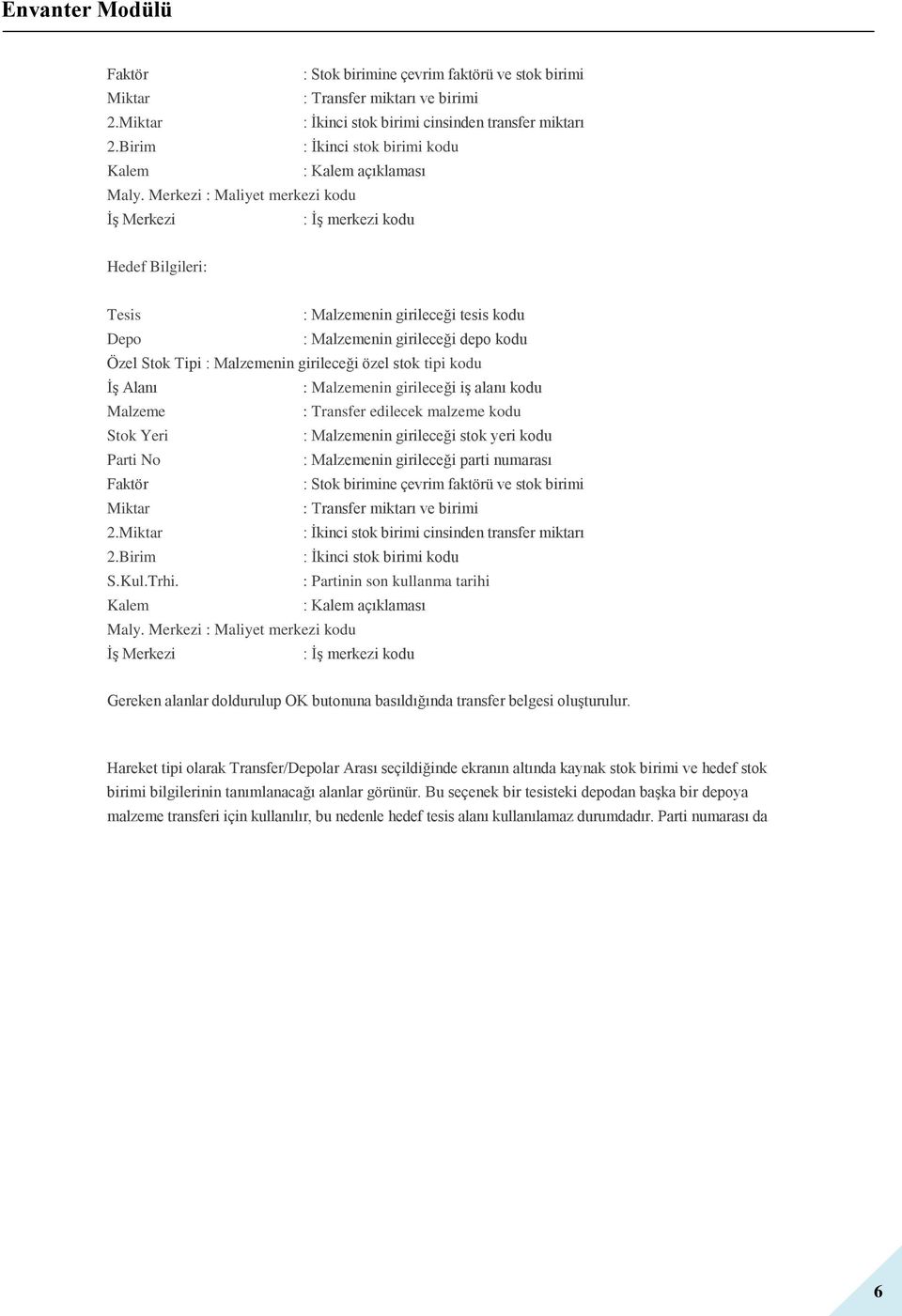 Envanter Modülü

Faktör : Stok birimine çevrim faktörü ve stok birimi
Miktar : Transfer miktarı ve birimi
2.Miktar : İkinci stok birimi cinsinden transfer miktarı
2.Birim : İkinci stok birimi kodu
Kalem : Kalem açıklaması
Maly. Merkezi : Maliyet merkezi kodu
İş Merkezi : İş merkezi kodu

Hedef Bilgileri:

Tesis : Malzemenin girileceği tesis kodu
Depo : Malzemenin girileceği depo kodu
Özel Stok Tipi : Malzemenin girileceği özel stok tipi kodu
İş Alanı : Malzemenin girileceği iş alanı kodu
Malzeme : Transfer edilecek malzeme kodu
Stok Yeri : Malzemenin girileceği stok yeri kodu
Parti No : Malzemenin girileceği parti numarası
Faktör : Stok birimine çevrim faktörü ve stok birimi
Miktar : Transfer miktarı ve birimi
2.Miktar : İkinci stok birimi cinsinden transfer miktarı
2.Birim : İkinci stok birimi kodu
S.Kul.Trhi. : Partinin son kullanma tarihi
Kalem : Kalem açıklaması
Maly. Merkezi : Maliyet merkezi kodu
İş Merkezi : İş merkezi kodu

Gereken alanlar doldurulup OK butonuna basıldığında transfer belgesi oluşturulur.

Hareket tipi olarak Transfer/Depolar Arası seçildiğinde ekranın altında kaynak stok birimi ve hedef stok birimi bilgilerinin tanımlanacağı alanlar görünür. Bu seçenek bir tesisteki depodan başka bir depoya malzeme transferi için kullanılır, bu nedenle hedef tesis alanı kullanılamaz durumdadır. Parti numarası da

6